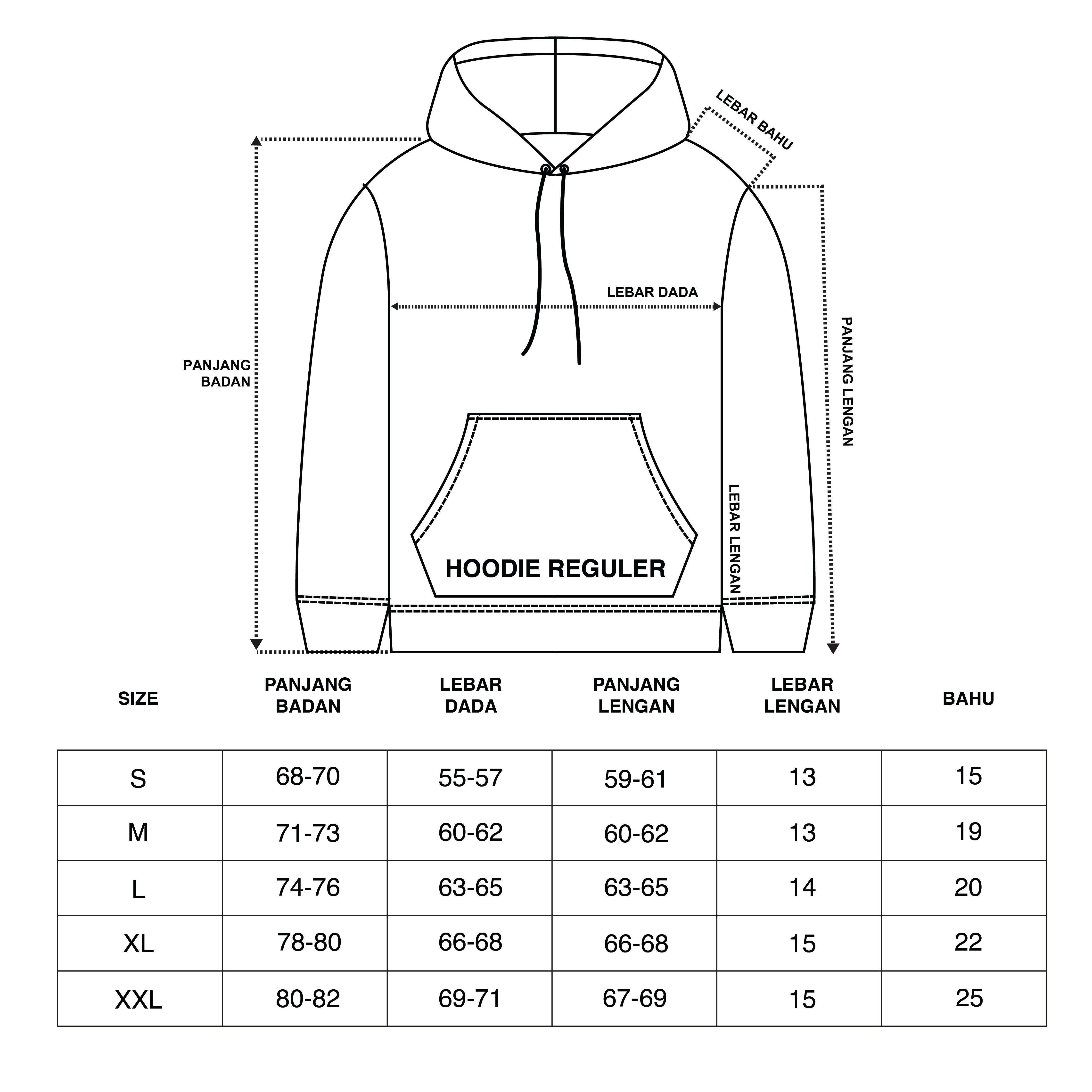 LEBAR BAHU

LEBAR DADA

PANJANG BADAN

PANJANG LENGAN

LEBAR LENGAN

HOODIE REGULER

| SIZE | PANJANG BADAN | LEBAR DADA | PANJANG LENGAN | LEBAR LENGAN | BAHU |
|---|---|---|---|---|---|
| S | 68-70 | 55-57 | 59-61 | 13 | 15 |
| M | 71-73 | 60-62 | 60-62 | 13 | 19 |
| L | 74-76 | 63-65 | 63-65 | 14 | 20 |
| XL | 78-80 | 66-68 | 66-68 | 15 | 22 |
| XXL | 80-82 | 69-71 | 67-69 | 15 | 25 |